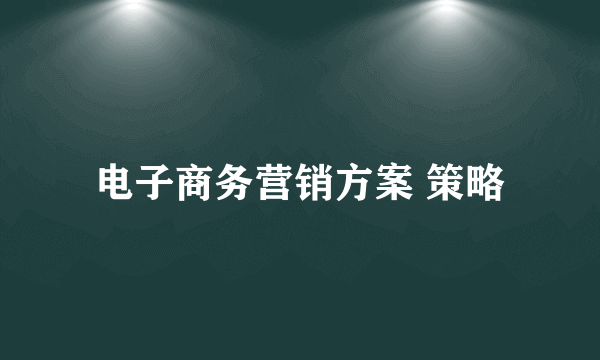 电子商务营销方案 策略